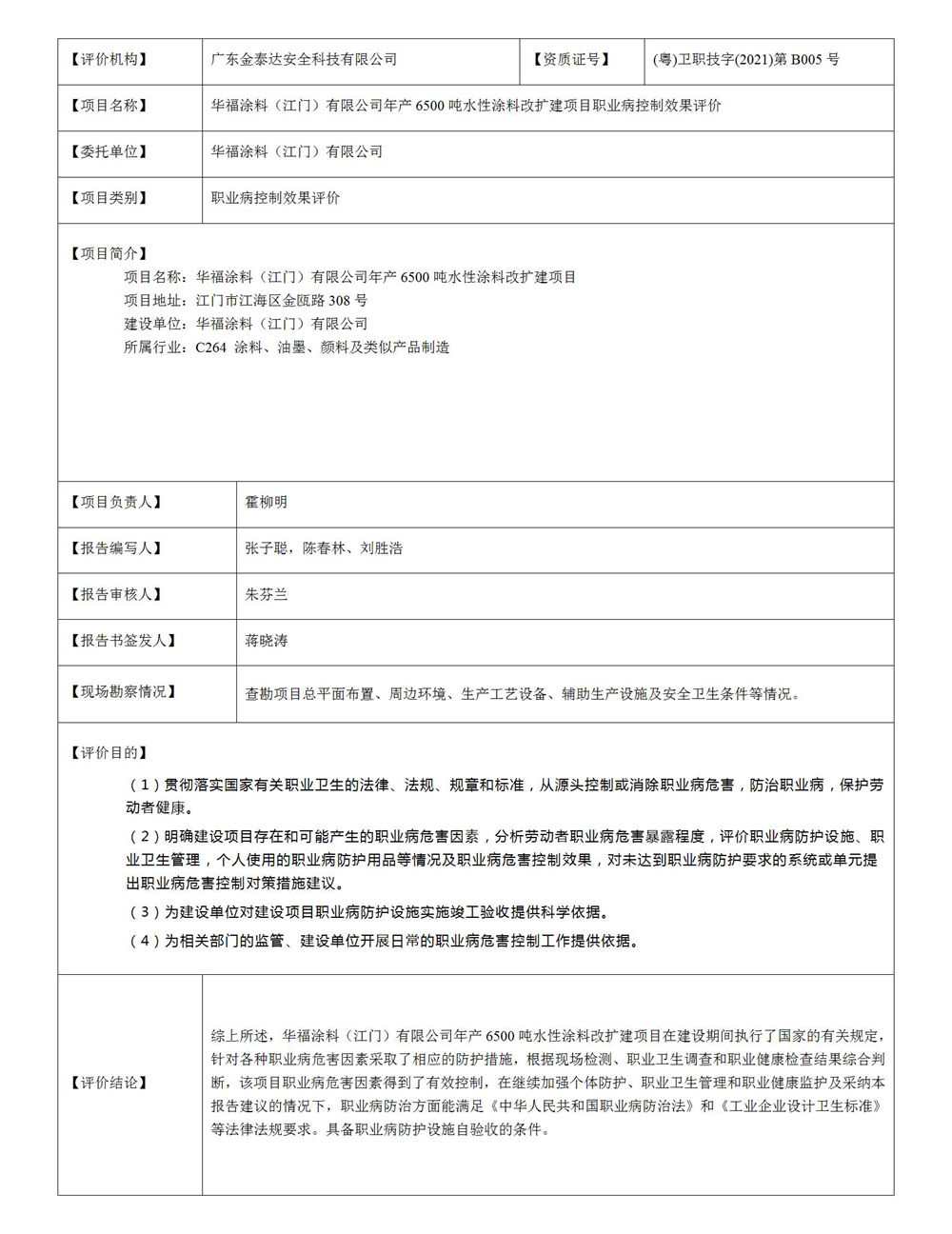 | 【评价机构】 | 广东金泰达安全科技有限公司 | 【资质证号】 | (粤)卫职技字(2021)第 B005 号 |
|---|---|---|---|
| 【项目名称】 | 华福涂料（江门）有限公司年产 6500 吨水性涂料改扩建项目职业病控制效果评价 | | |
| 【委托单位】 | 华福涂料（江门）有限公司 | | |
| 【项目类别】 | 职业病控制效果评价 | | |

【项目简介】

项目名称：华福涂料（江门）有限公司年产 6500 吨水性涂料改扩建项目
项目地址：江门市江海区金瓯路 308 号
建设单位：华福涂料（江门）有限公司
所属行业：C264 涂料、油墨、颜料及类似产品制造

| 【项目负责人】 | 霍柳明 |
|---|---|
| 【报告编写人】 | 张子聪，陈春林、刘胜浩 |
| 【报告审核人】 | 朱芬兰 |
| 【报告书签发人】 | 蒋晓涛 |
| 【现场勘察情况】 | 查勘项目总平面布置、周边环境、生产工艺设备、辅助生产设施及安全卫生条件等情况。 |

【评价目的】

（1）贯彻落实国家有关职业卫生的法律、法规、规章和标准，从源头控制或消除职业病危害，防治职业病，保护劳动者健康。

（2）明确建设项目存在和可能产生的职业病危害因素，分析劳动者职业病危害暴露程度，评价职业病防护设施、职业卫生管理，个人使用的职业病防护用品等情况及职业病危害控制效果，对未达到职业病防护要求的系统或单元提出职业病危害控制对策措施建议。

（3）为建设单位对建设项目职业病防护设施实施竣工验收提供科学依据。

（4）为相关部门的监管、建设单位开展日常的职业病危害控制工作提供依据。

| 【评价结论】 | 综上所述，华福涂料（江门）有限公司年产 6500 吨水性涂料改扩建项目在建设期间执行了国家的有关规定，针对各种职业病危害因素采取了相应的防护措施，根据现场检测、职业卫生调查和职业健康检查结果综合判断，该项目职业病危害因素得到了有效控制，在继续加强个体防护、职业卫生管理和职业健康监护及采纳本报告建议的情况下，职业病防治方面能满足《中华人民共和国职业病防治法》和《工业企业设计卫生标准》等法律法规要求。具备职业病防护设施自验收的条件。 |
|---|---|